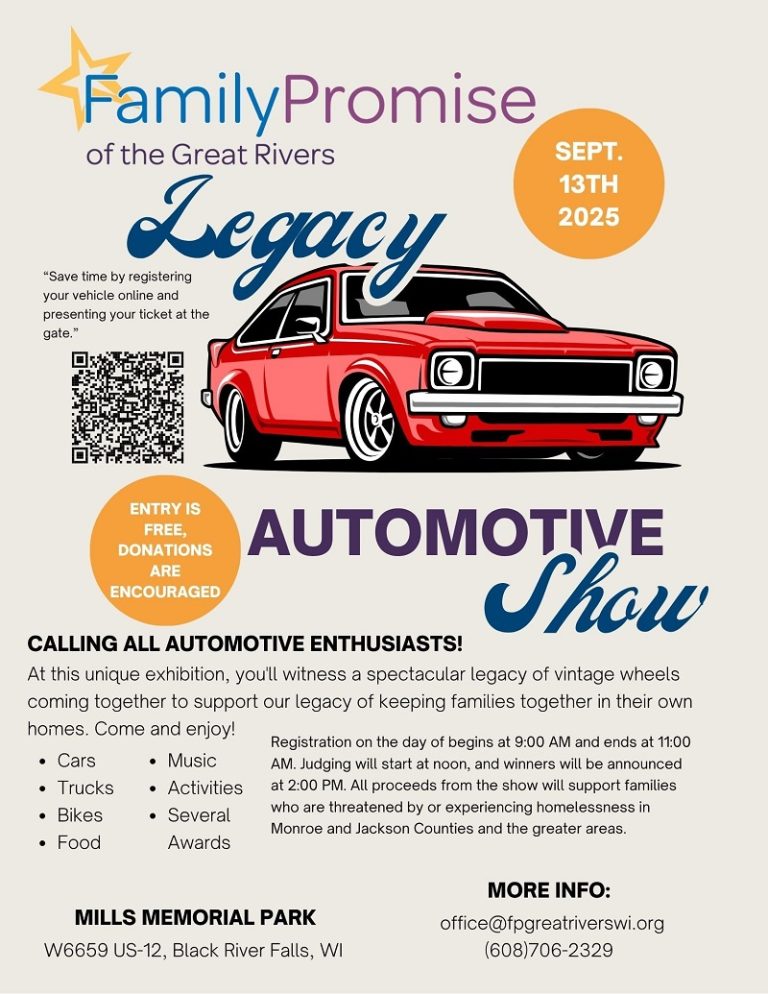 FamilyPromise
of the Great Rivers

SEPT. 13TH 2025

Legacy

"Save time by registering your vehicle online and presenting your ticket at the gate."

ENTRY IS FREE, DONATIONS ARE ENCOURAGED

AUTOMOTIVE
Show

CALLING ALL AUTOMOTIVE ENTHUSIASTS!

At this unique exhibition, you'll witness a spectacular legacy of vintage wheels coming together to support our legacy of keeping families together in their own homes. Come and enjoy!

• Cars
• Trucks
• Bikes
• Food

• Music
• Activities
• Several Awards

Registration on the day of begins at 9:00 AM and ends at 11:00 AM. Judging will start at noon, and winners will be announced at 2:00 PM. All proceeds from the show will support families who are threatened by or experiencing homelessness in Monroe and Jackson Counties and the greater areas.

MILLS MEMORIAL PARK
W6659 US-12, Black River Falls, WI

MORE INFO:
office@fpgreatriverswi.org
(608)706-2329